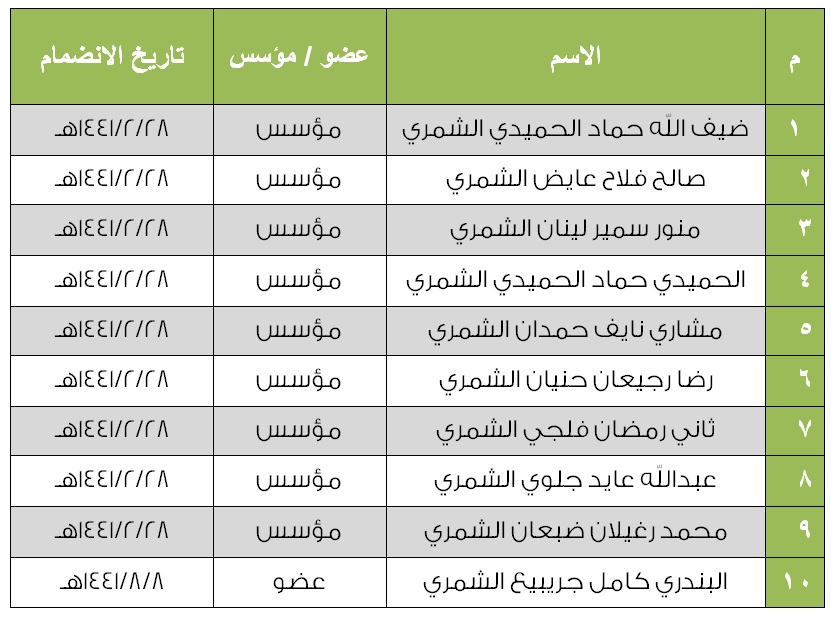 | م | الاسم | عضو / مؤسس | تاريخ الانضمام |
|---|---|---|---|
| ١ | ضيف الله حماد الحميدي الشمري | مؤسس | ١٤٤١/٢/٢٨هـ |
| ٢ | صالح فلاح عايض الشمري | مؤسس | ١٤٤١/٢/٢٨هـ |
| ٣ | منور سمير لينان الشمري | مؤسس | ١٤٤١/٢/٢٨هـ |
| ٤ | الحميدي حماد الحميدي الشمري | مؤسس | ١٤٤١/٢/٢٨هـ |
| ٥ | مشاري نايف حمدان الشمري | مؤسس | ١٤٤١/٢/٢٨هـ |
| ٦ | رضا رجيعان حنيان الشمري | مؤسس | ١٤٤١/٢/٢٨هـ |
| ٧ | ثاني رمضان فلجي الشمري | مؤسس | ١٤٤١/٢/٢٨هـ |
| ٨ | عبدالله عايد جلوي الشمري | مؤسس | ١٤٤١/٢/٢٨هـ |
| ٩ | محمد رغيلان ضبعان الشمري | مؤسس | ١٤٤١/٢/٢٨هـ |
| ١٠ | البندري كامل جريبيع الشمري | عضو | ١٤٤١/٨/٨هـ |